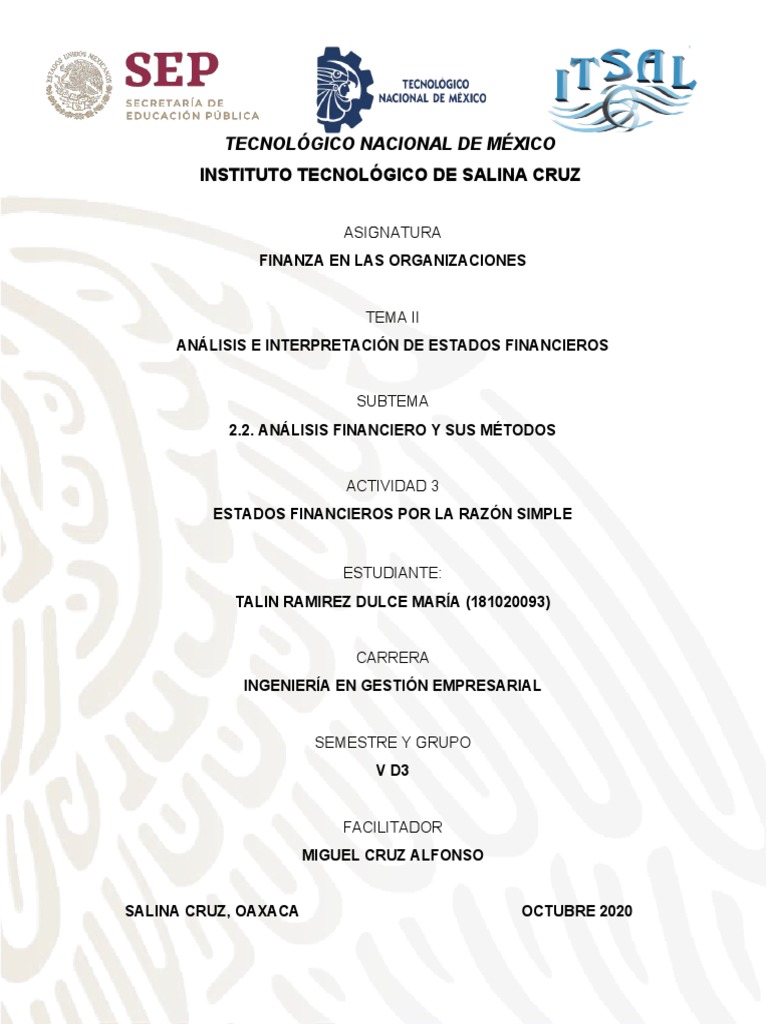 SEP
SECRETARÍA DE EDUCACIÓN PÚBLICA

TECNOLÓGICO NACIONAL DE MÉXICO

ITSAL

TECNOLÓGICO NACIONAL DE MÉXICO

INSTITUTO TECNOLÓGICO DE SALINA CRUZ

ASIGNATURA

FINANZA EN LAS ORGANIZACIONES

TEMA II

ANÁLISIS E INTERPRETACIÓN DE ESTADOS FINANCIEROS

SUBTEMA

2.2. ANÁLISIS FINANCIERO Y SUS MÉTODOS

ACTIVIDAD 3

ESTADOS FINANCIEROS POR LA RAZÓN SIMPLE

ESTUDIANTE:

TALIN RAMIREZ DULCE MARÍA (181020093)

CARRERA

INGENIERÍA EN GESTIÓN EMPRESARIAL

SEMESTRE Y GRUPO

V D3

FACILITADOR

MIGUEL CRUZ ALFONSO

SALINA CRUZ, OAXACA

OCTUBRE 2020